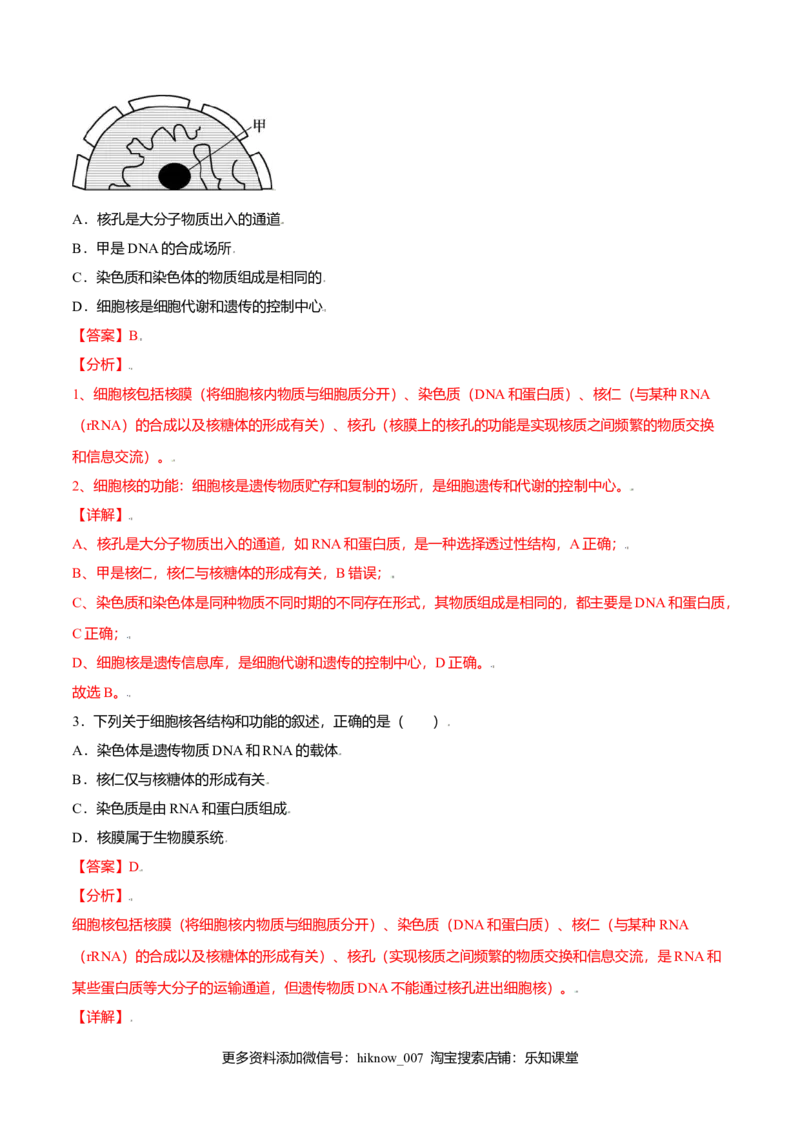 甲

A．核孔是大分子物质出入的通道

B．甲是DNA的合成场所

C．染色质和染色体的物质组成是相同的

D．细胞核是细胞代谢和遗传的控制中心

【答案】B

【分析】

1、细胞核包括核膜（将细胞核内物质与细胞质分开）、染色质（DNA和蛋白质）、核仁（与某种RNA（rRNA）的合成以及核糖体的形成有关）、核孔（核膜上的核孔的功能是实现核质之间频繁的物质交换和信息交流）。

2、细胞核的功能：细胞核是遗传物质贮存和复制的场所，是细胞遗传和代谢的控制中心。

【详解】

A、核孔是大分子物质出入的通道，如RNA和蛋白质，是一种选择透过性结构，A正确；

B、甲是核仁，核仁与核糖体的形成有关，B错误；

C、染色质和染色体是同种物质不同时期的不同存在形式，其物质组成是相同的，都主要是DNA和蛋白质，C正确；

D、细胞核是遗传信息库，是细胞代谢和遗传的控制中心，D正确。

故选B。

3．下列关于细胞核各结构和功能的叙述，正确的是（　　）

A．染色体是遗传物质DNA和RNA的载体

B．核仁仅与核糖体的形成有关

C．染色质是由RNA和蛋白质组成

D．核膜属于生物膜系统

【答案】D

【分析】

细胞核包括核膜（将细胞核内物质与细胞质分开）、染色质（DNA和蛋白质）、核仁（与某种RNA（rRNA）的合成以及核糖体的形成有关）、核孔（实现核质之间频繁的物质交换和信息交流，是RNA和某些蛋白质等大分子的运输通道，但遗传物质DNA不能通过核孔进出细胞核）。

【详解】

更多资料添加微信号：hiknow_007 淘宝搜索店铺：乐知课堂